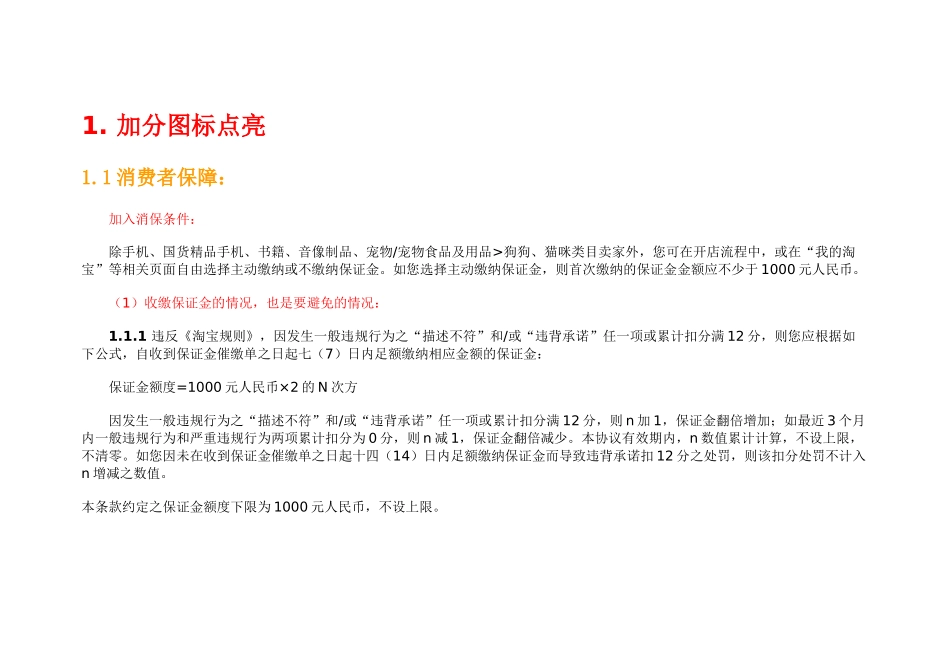 1.加分图标点亮

1.1消费者保障：

加入消保条件：

除手机、国货精品手机、书籍、音像制品、宠物/宠物食品及用品>狗狗、猫咪类目卖家外，您可在开店流程中，或在“我的淘宝”等相关页面自由选择主动缴纳或不缴纳保证金。如您选择主动缴纳保证金，则首次缴纳的保证金金额应不少于1000元人民币。

（1）收缴保证金的情况，也是要避免的情况：

1.1.1违反《淘宝规则》，因发生一般违规行为之“描述不符”和/或“违背承诺”任一项或累计扣分满12分，则您应根据如下公式，自收到保证金催缴单之日起七（7）日内足额缴纳相应金额的保证金：

保证金额度=1000元人民币×2的N次方

因发生一般违规行为之“描述不符”和/或“违背承诺”任一项或累计扣分满12分，则n加1，保证金翻倍增加；如最近3个月内一般违规行为和严重违规行为两项累计扣分为0分，则n减1，保证金翻倍减少。本协议有效期内，n数值累计计算，不设上限，不清零。如您因未在收到保证金催缴单之日起十四（14）日内足额缴纳保证金而导致违背承诺扣12分之处罚，则该扣分处罚不计入n增减之数值。

本条款约定之保证金额度下限为1000元人民币，不设上限。